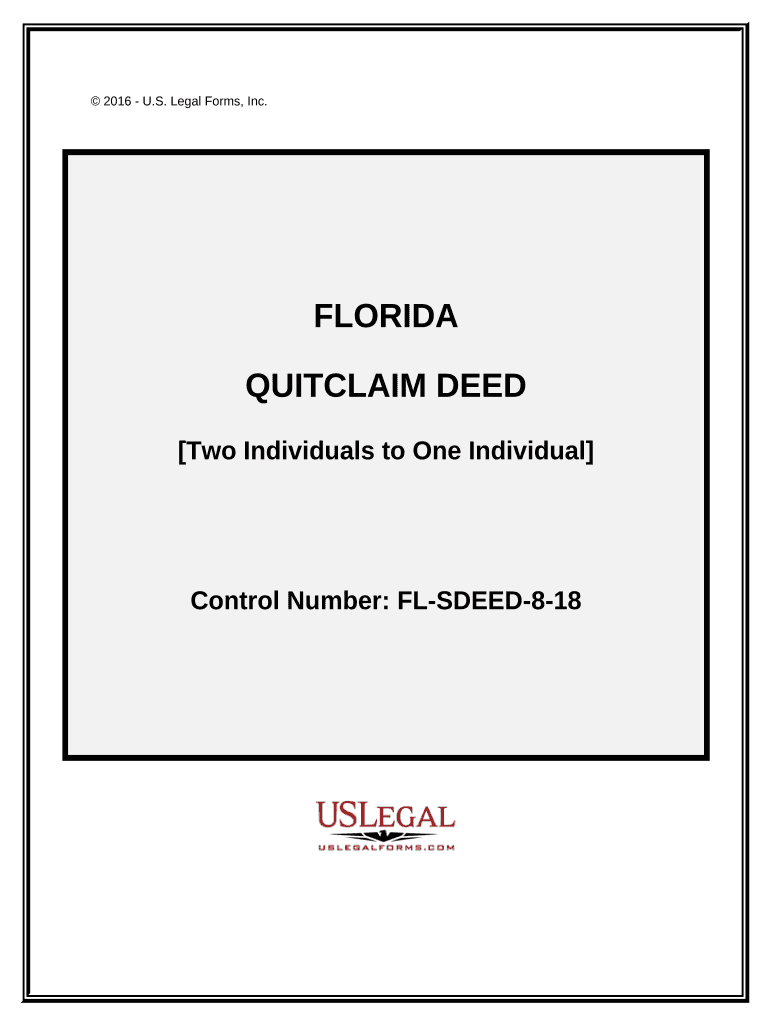 © 2016 - U.S. Legal Forms, Inc.

FLORIDA

QUITCLAIM DEED

[Two Individuals to One Individual]

Control Number: FL-SDEED-8-18

USLEGAL
USLEGALFORMS.COM